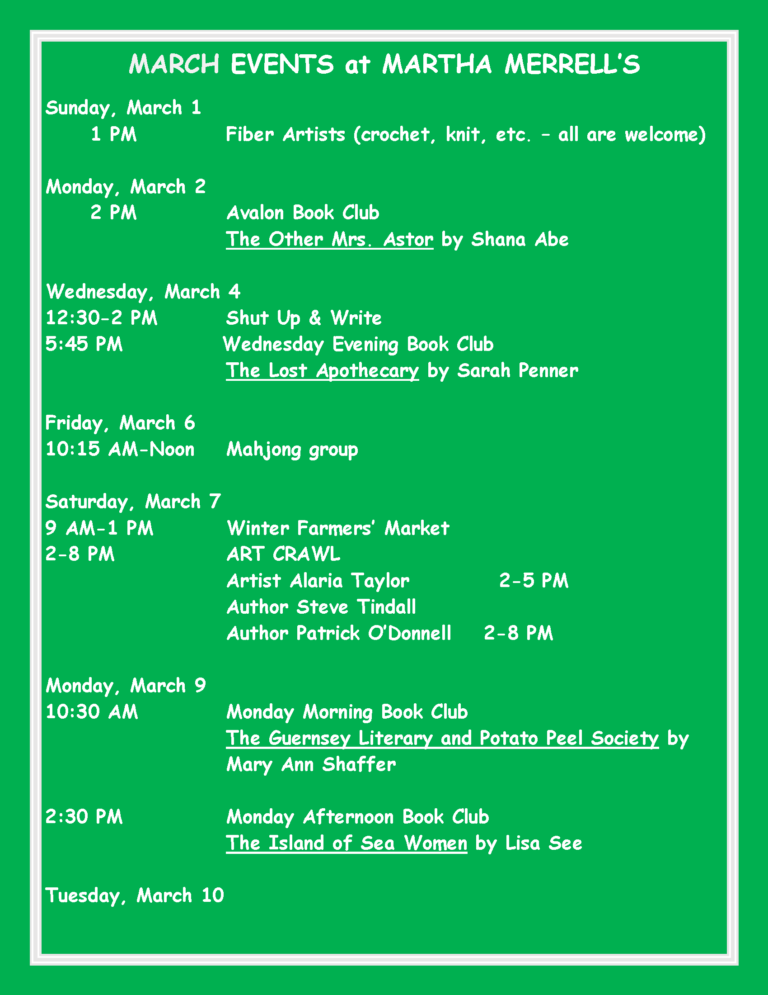 MARCH EVENTS at MARTHA MERRELL'S

Sunday, March 1
1 PM Fiber Artists (crochet, knit, etc. – all are welcome)

Monday, March 2
2 PM Avalon Book Club
The Other Mrs. Astor by Shana Abe

Wednesday, March 4
12:30-2 PM Shut Up & Write
5:45 PM Wednesday Evening Book Club
The Lost Apothecary by Sarah Penner

Friday, March 6
10:15 AM-Noon Mahjong group

Saturday, March 7
9 AM-1 PM Winter Farmers' Market
2-8 PM ART CRAWL
Artist Alaria Taylor 2-5 PM
Author Steve Tindall
Author Patrick O'Donnell 2-8 PM

Monday, March 9
10:30 AM Monday Morning Book Club
The Guernsey Literary and Potato Peel Society by Mary Ann Shaffer

2:30 PM Monday Afternoon Book Club
The Island of Sea Women by Lisa See

Tuesday, March 10